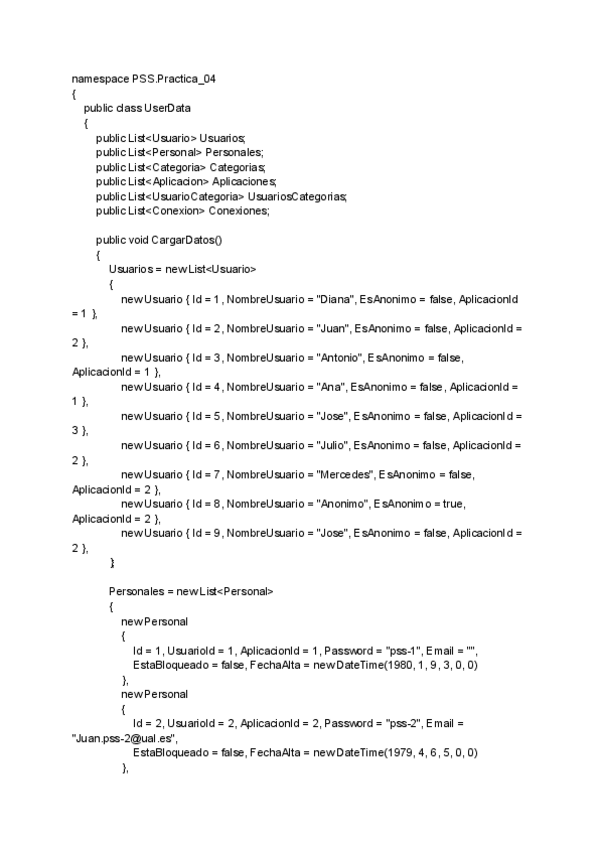 namespace PSS.Practica_04
{
public class UserData
{
public List<Usuario> Usuarios;
public List<Personal> Personales;
public List<Categoria> Categorias;
public List<Aplicacion> Aplicaciones;
public List<UsuarioCategoria> UsuariosCategorias;
public List<Conexion> Conexiones;

public void CargarDatos()
{
Usuarios = new List<Usuario>
{
new Usuario { Id = 1, NombreUsuario = "Diana", EsAnonimo = false, AplicacionId = 1 },
new Usuario { Id = 2, NombreUsuario = "Juan", EsAnonimo = false, AplicacionId = 2 },
new Usuario { Id = 3, NombreUsuario = "Antonio", EsAnonimo = false, AplicacionId = 1 },
new Usuario { Id = 4, NombreUsuario = "Ana", EsAnonimo = false, AplicacionId = 1 },
new Usuario { Id = 5, NombreUsuario = "Jose", EsAnonimo = false, AplicacionId = 3 },
new Usuario { Id = 6, NombreUsuario = "Julio", EsAnonimo = false, AplicacionId = 2 },
new Usuario { Id = 7, NombreUsuario = "Mercedes", EsAnonimo = false, AplicacionId = 2 },
new Usuario { Id = 8, NombreUsuario = "Anonimo", EsAnonimo = true, AplicacionId = 2 },
new Usuario { Id = 9, NombreUsuario = "Jose", EsAnonimo = false, AplicacionId = 2 },
}

Personales = new List<Personal>
{
new Personal
{
Id = 1, UsuarioId = 1, AplicacionId = 1, Password = "pss-1", Email = "",
EstaBloqueado = false, FechaAlta = new DateTime(1980, 1, 9, 3, 0, 0)
},
new Personal
{
Id = 2, UsuarioId = 2, AplicacionId = 2, Password = "pss-2", Email = "Juan.pss-2@ual.es",
EstaBloqueado = false, FechaAlta = new DateTime(1979, 4, 6, 5, 0, 0)
},